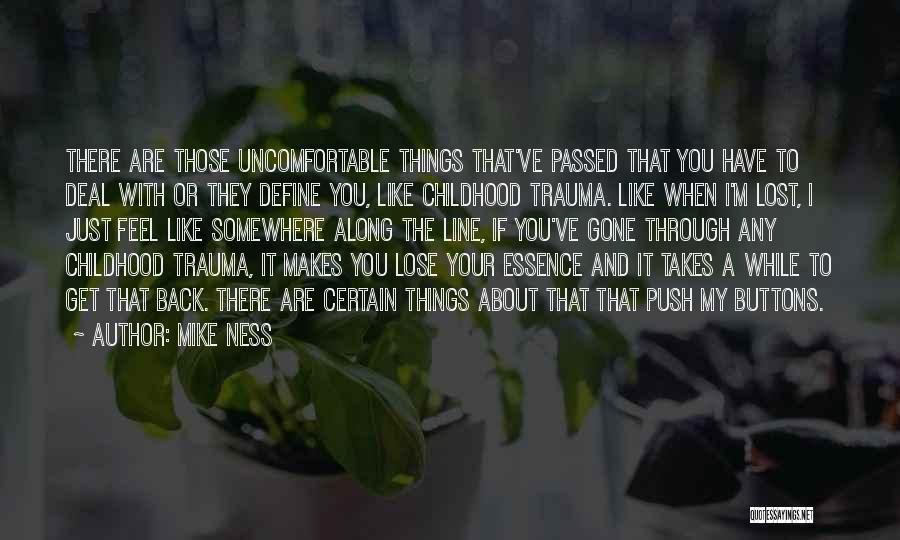 THERE ARE THOSE UNCOMFORTABLE THINGS THAT'VE PASSED THAT YOU HAVE TO DEAL WITH OR THEY DEFINE YOU, LIKE CHILDHOOD TRAUMA. LIKE WHEN I'M LOST, I JUST FEEL LIKE SOMEWHERE ALONG THE LINE, IF YOU'VE GONE THROUGH ANY CHILDHOOD TRAUMA, IT MAKES YOU LOSE YOUR ESSENCE AND IT TAKES A WHILE TO GET THAT BACK. THERE ARE CERTAIN THINGS ABOUT THAT THAT PUSH MY BUTTONS.

~ AUTHOR: MIKE NESS

QUOTESSAYINGS.NET